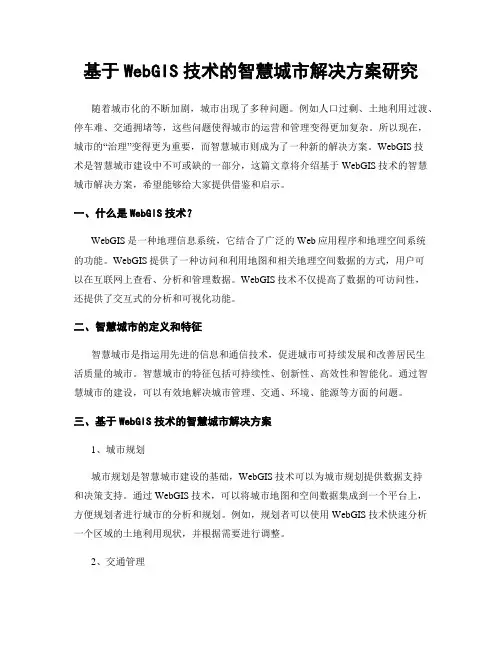 基于 WebGIS 技术的智慧城市解决方案研究

随着城市化的不断加剧，城市出现了多种问题。例如人口过剩、土地利用过渡、停车难、交通拥堵等，这些问题使得城市的运营和管理变得更加复杂。所以现在，城市的“治理”变得更为重要，而智慧城市则成为了一种新的解决方案。WebGIS 技术是智慧城市建设中不可或缺的一部分，这篇文章将介绍基于 WebGIS 技术的智慧城市解决方案，希望能够给大家提供借鉴和启示。

一、什么是 WebGIS 技术？

WebGIS 是一种地理信息系统，它结合了广泛的 Web 应用程序和地理空间系统的功能。WebGIS 提供了一种访问和利用地图和相关地理空间数据的方式，用户可以在互联网上查看、分析和管理数据。WebGIS 技术不仅提高了数据的可访问性，还提供了交互式的分析和可视化功能。

二、智慧城市的定义和特征

智慧城市是指运用先进的信息和通信技术，促进城市可持续发展和改善居民生活质量的城市。智慧城市的特征包括可持续性、创新性、高效性和智能化。通过智慧城市的建设，可以有效地解决城市管理、交通、环境、能源等方面的问题。

三、基于 WebGIS 技术的智慧城市解决方案

1、城市规划

城市规划是智慧城市建设的基础，WebGIS 技术可以为城市规划提供数据支持和决策支持。通过 WebGIS 技术，可以将城市地图和空间数据集成到一个平台上，方便规划者进行城市的分析和规划。例如，规划者可以使用 WebGIS 技术快速分析一个区域的土地利用现状，并根据需要进行调整。

2、交通管理